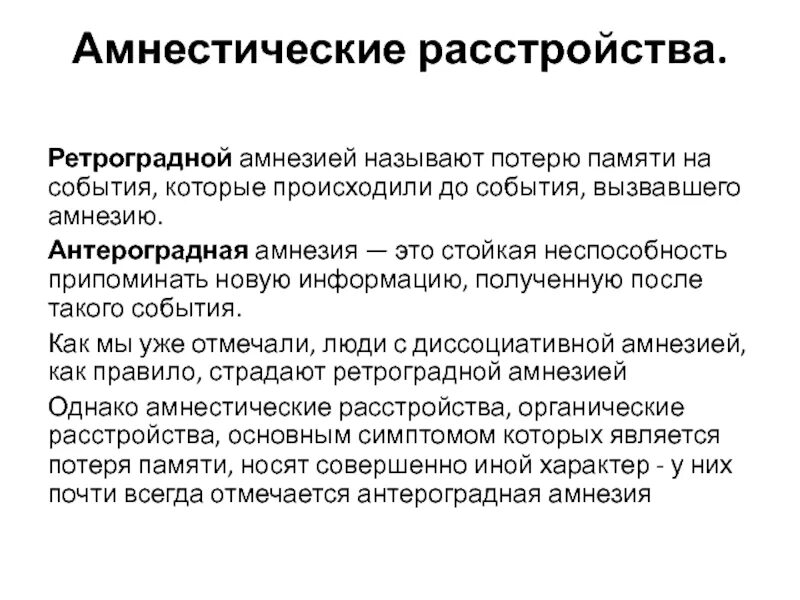 Амнестические расстройства.

Ретроградной амнезией называют потерю памяти на события, которые происходили до события, вызвавшего амнезию.

Антероградная амнезия — это стойкая неспособность припоминать новую информацию, полученную после такого события.

Как мы уже отмечали, люди с диссоциативной амнезией, как правило, страдают ретроградной амнезией

Однако амнестические расстройства, органические расстройства, основным симптомом которых является потеря памяти, носят совершенно иной характер - у них почти всегда отмечается антероградная амнезия